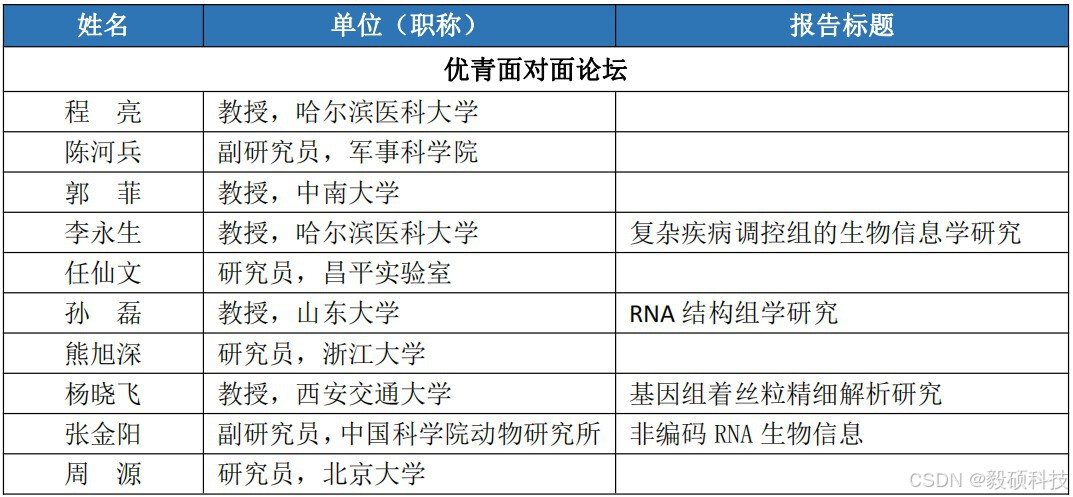 | 姓名 | 单位（职称） | 报告标题 |
|---|---|---|
| 优青面对面论坛 | | |
| 程 亮 | 教授，哈尔滨医科大学 | |
| 陈河兵 | 副研究员，军事科学院 | |
| 郭 菲 | 教授，中南大学 | |
| 李永生 | 教授，哈尔滨医科大学 | 复杂疾病调控组的生物信息学研究 |
| 任仙文 | 研究员，昌平实验室 | |
| 孙 磊 | 教授，山东大学 | RNA结构组学研究 |
| 熊旭深 | 研究员，浙江大学 | |
| 杨晓飞 | 教授，西安交通大学 | 基因组着丝粒精细解析研究 |
| 张金阳 | 副研究员，中国科学院动物研究所 | 非编码RNA生物信息 |
| 周 源 | 研究员，北京大学 | |

CSDN @毅硕科技